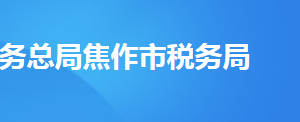 务总局焦作市税务局